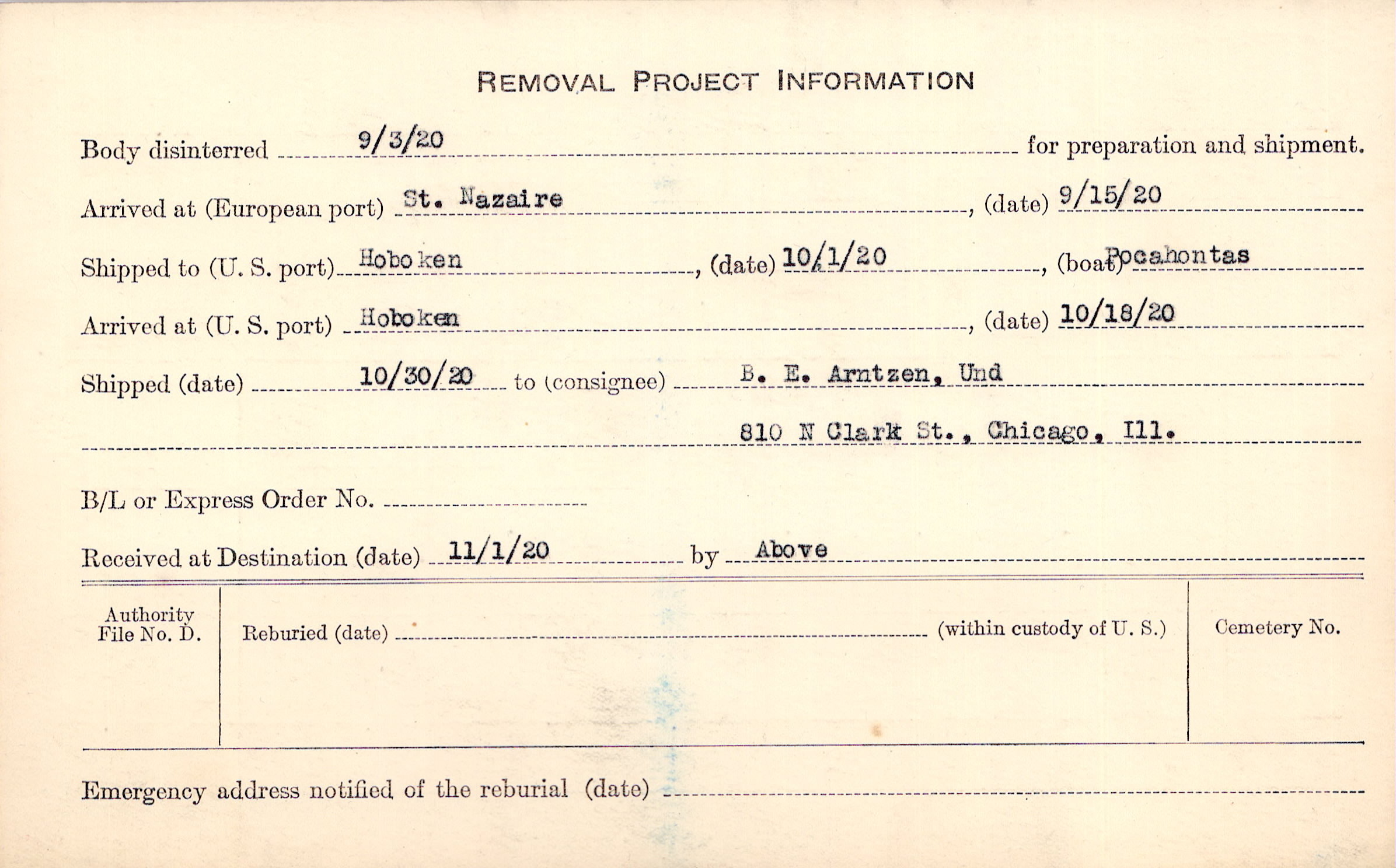 REMOVAL PROJECT INFORMATION

Body disinterred 9/3/20 for preparation and shipment.

Arrived at (European port) St. Nazaire, (date) 9/15/20

Shipped to (U. S. port) Hoboken, (date) 10/1/20, (boat) Pocahontas

Arrived at (U. S. port) Hoboken, (date) 10/18/20

Shipped (date) 10/30/20 to (consignee) B. E. Arntzen, Und

810 N Clark St., Chicago, Ill.

B/L or Express Order No. ____

Received at Destination (date) 11/1/20 by Above

Authority
File No. D.

Reburied (date) ____ (within custody of U. S.)

Cemetery No.

Emergency address notified of the reburial (date) ____